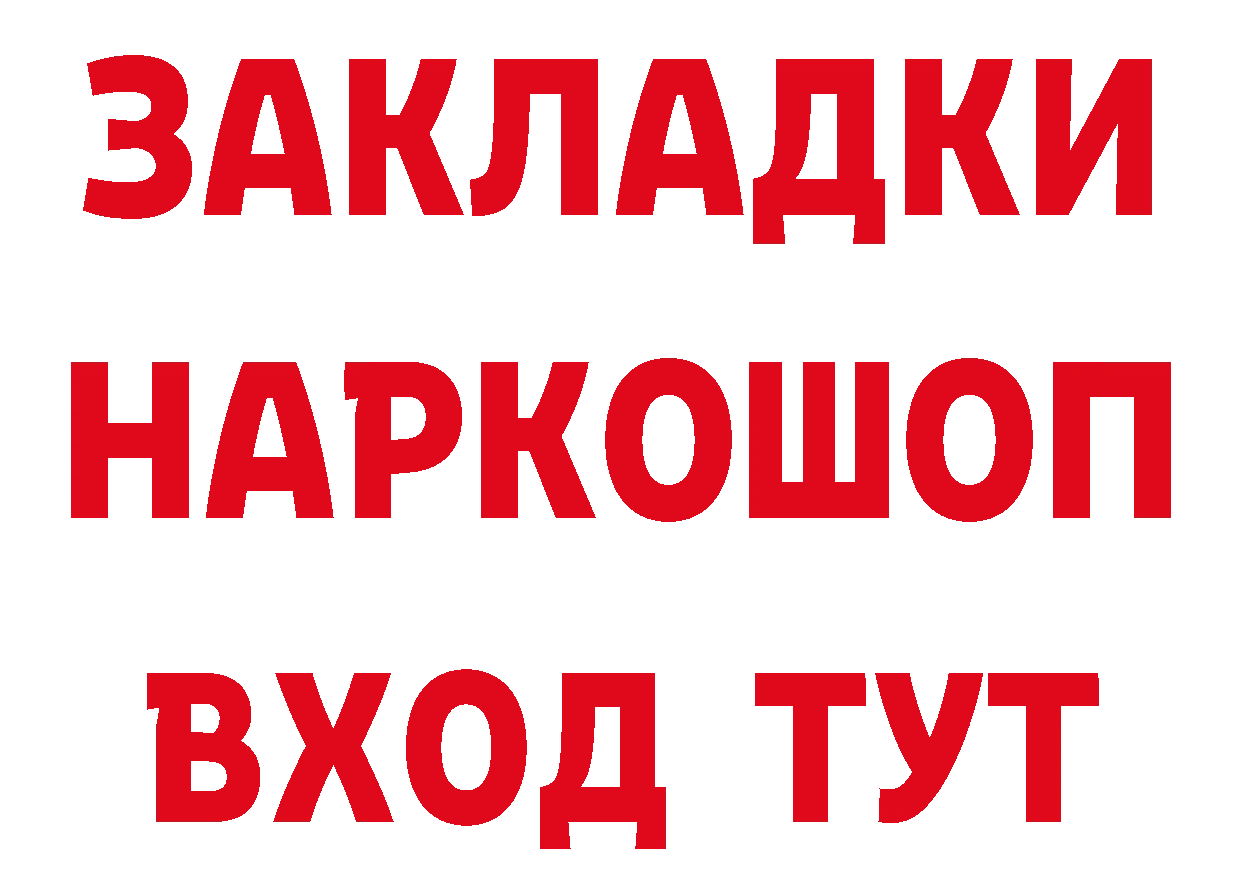 ЗАКЛАДКИ НАРКОШОП ВХОД ТУТ